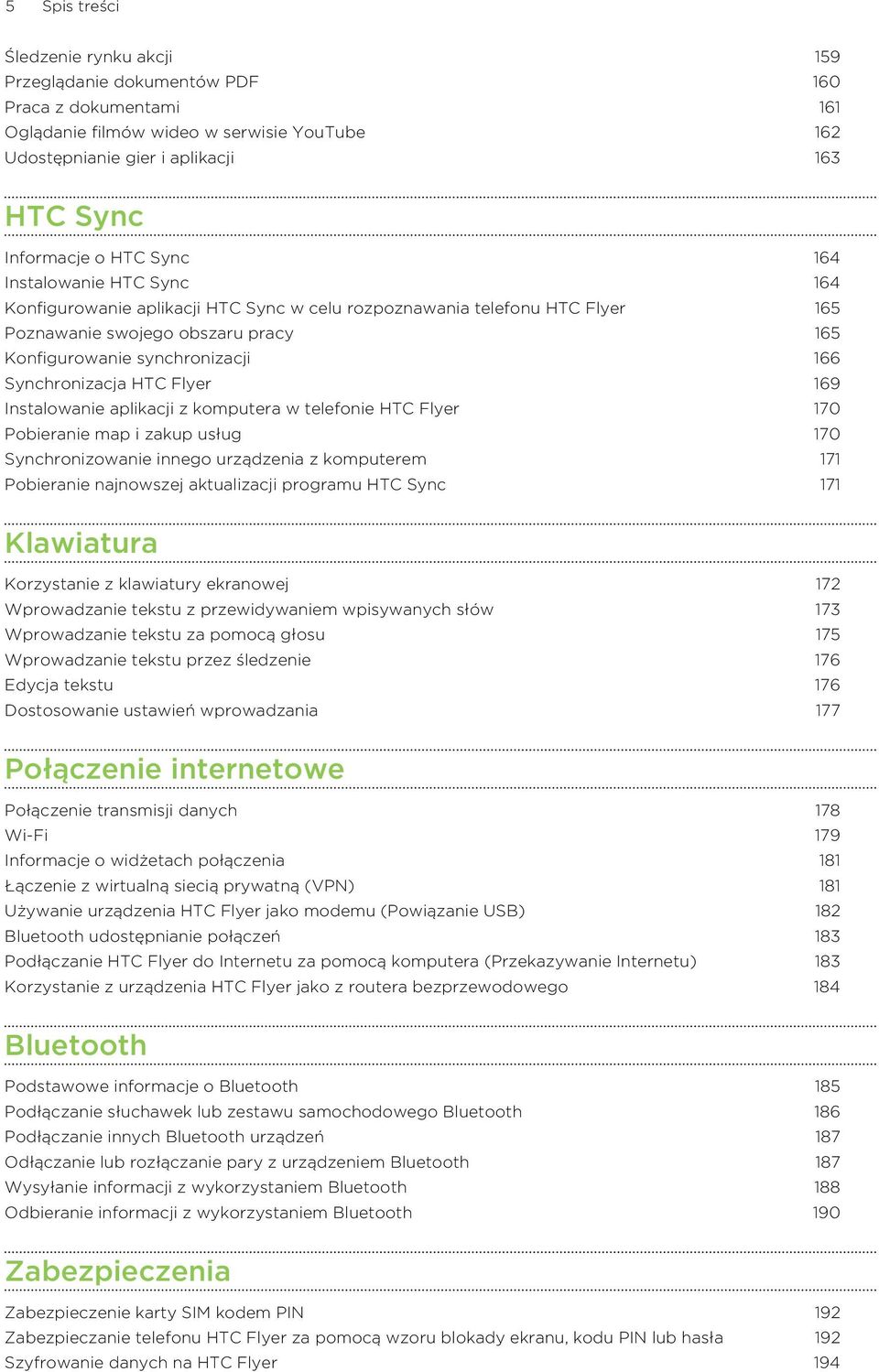 5 Spis treści

Śledzenie rynku akcji 159
Przeglądanie dokumentów PDF 160
Praca z dokumentami 161
Oglądanie filmów wideo w serwisie YouTube 162
Udostępnianie gier i aplikacji 163

HTC Sync

Informacje o HTC Sync 164
Instalowanie HTC Sync 164
Konfigurowanie aplikacji HTC Sync w celu rozpoznawania telefonu HTC Flyer 165
Poznawanie swojego obszaru pracy 165
Konfigurowanie synchronizacji 166
Synchronizacja HTC Flyer 169
Instalowanie aplikacji z komputera w telefonie HTC Flyer 170
Pobieranie map i zakup usług 170
Synchronizowanie innego urządzenia z komputerem 171
Pobieranie najnowszej aktualizacji programu HTC Sync 171

Klawiatura

Korzystanie z klawiatury ekranowej 172
Wprowadzanie tekstu z przewidywaniem wpisywanych słów 173
Wprowadzanie tekstu za pomocą głosu 175
Wprowadzanie tekstu przez śledzenie 176
Edycja tekstu 176
Dostosowanie ustawień wprowadzania 177

Połączenie internetowe

Połączenie transmisji danych 178
Wi-Fi 179
Informacje o widżetach połączenia 181
Łączenie z wirtualną siecią prywatną (VPN) 181
Używanie urządzenia HTC Flyer jako modemu (Powiązanie USB) 182
Bluetooth udostępnianie połączeń 183
Podłączanie HTC Flyer do Internetu za pomocą komputera (Przekazywanie Internetu) 183
Korzystanie z urządzenia HTC Flyer jako z routera bezprzewodowego 184

Bluetooth

Podstawowe informacje o Bluetooth 185
Podłączanie słuchawek lub zestawu samochodowego Bluetooth 186
Podłączanie innych Bluetooth urządzeń 187
Odłączanie lub rozłączanie pary z urządzeniem Bluetooth 187
Wysyłanie informacji z wykorzystaniem Bluetooth 188
Odbieranie informacji z wykorzystaniem Bluetooth 190

Zabezpieczenia

Zabezpieczenie karty SIM kodem PIN 192
Zabezpieczanie telefonu HTC Flyer za pomocą wzoru blokady ekranu, kodu PIN lub hasła 192
Szyfrowanie danych na HTC Flyer 194